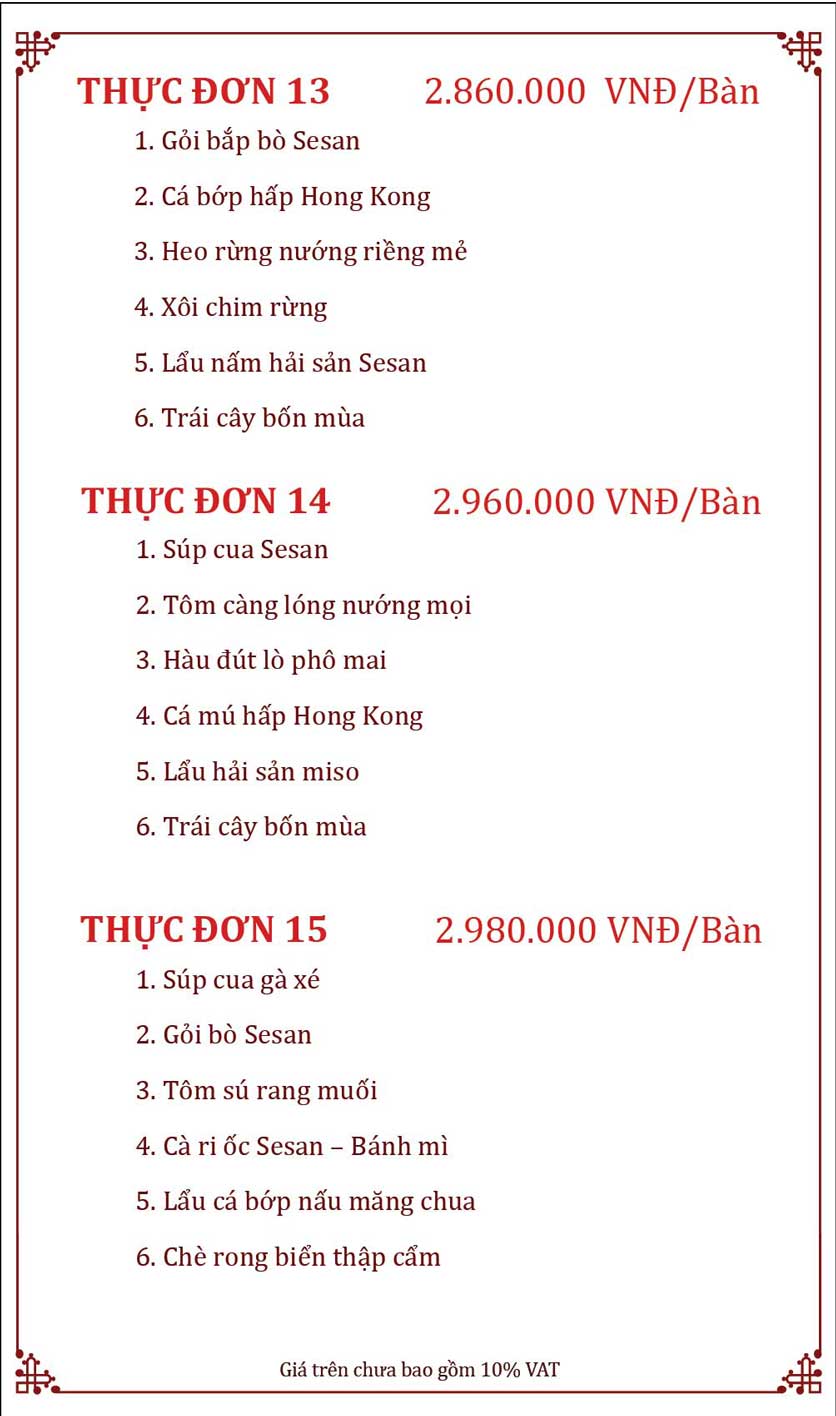 THỰC ĐƠN 13 2.860.000 VNĐ/Bàn

1. Gỏi bắp bò Sesan
2. Cá bớp hấp Hong Kong
3. Heo rừng nướng riềng mẻ
4. Xôi chim rừng
5. Lẩu nấm hải sản Sesan
6. Trái cây bốn mùa

THỰC ĐƠN 14 2.960.000 VNĐ/Bàn

1. Súp cua Sesan
2. Tôm càng lóng nướng mọi
3. Hàu đút lò phô mai
4. Cá mú hấp Hong Kong
5. Lẩu hải sản miso
6. Trái cây bốn mùa

THỰC ĐƠN 15 2.980.000 VNĐ/Bàn

1. Súp cua gà xé
2. Gỏi bò Sesan
3. Tôm sú rang muối
4. Cà ri ốc Sesan – Bánh mì
5. Lẩu cá bớp nấu măng chua
6. Chè rong biển thập cẩm

Giá trên chưa bao gồm 10% VAT